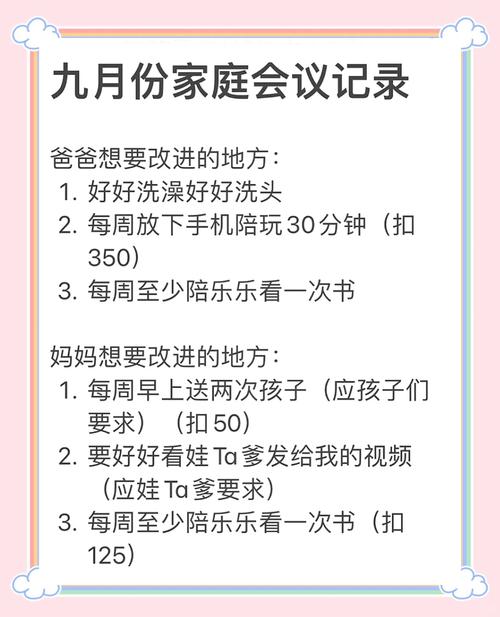 九月份家庭会议记录

爸爸想要改进的地方：
1. 好好洗澡好好洗头
2. 每周放下手机陪玩30分钟（扣350）
3. 每周至少陪乐乐看一次书

妈妈想要改进的地方：
1. 每周早上送两次孩子（应孩子们要求）（扣50）
2. 要好好看娃Ta爹发给我的视频（应娃Ta爹要求）
3. 每周至少陪乐乐看一次书（扣125）